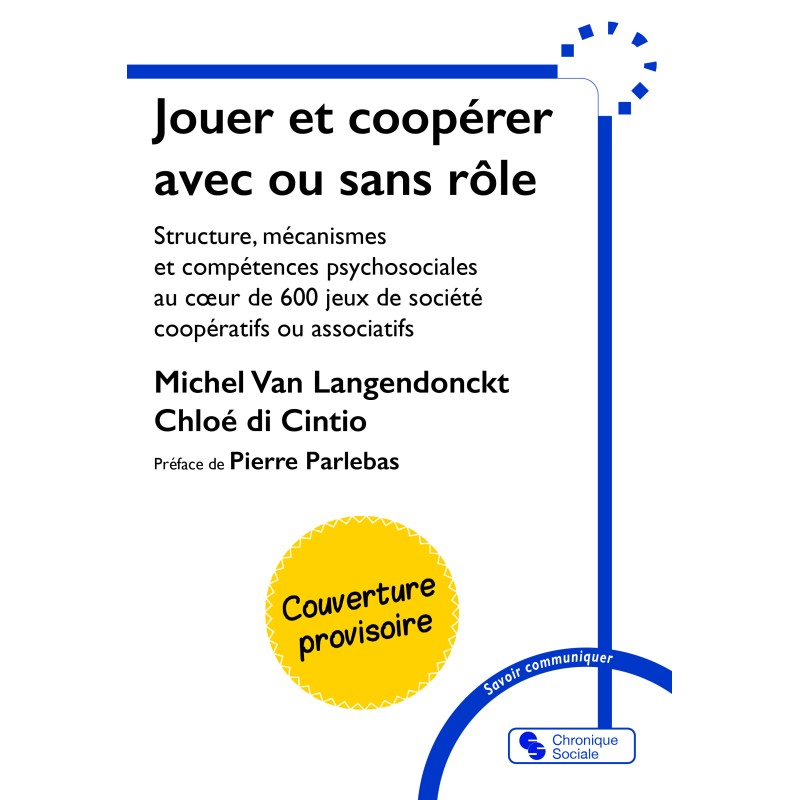 Jouer et coopérer avec ou sans rôle

Structure, mécanismes et compétences psychosociales au cœur de 600 jeux de société coopératifs ou associatifs

Michel Van Langendonckt
Chloé di Cintio

Préface de Pierre Parlebas

Couverture provisoire

Savoir communiquer

Chronique Sociale